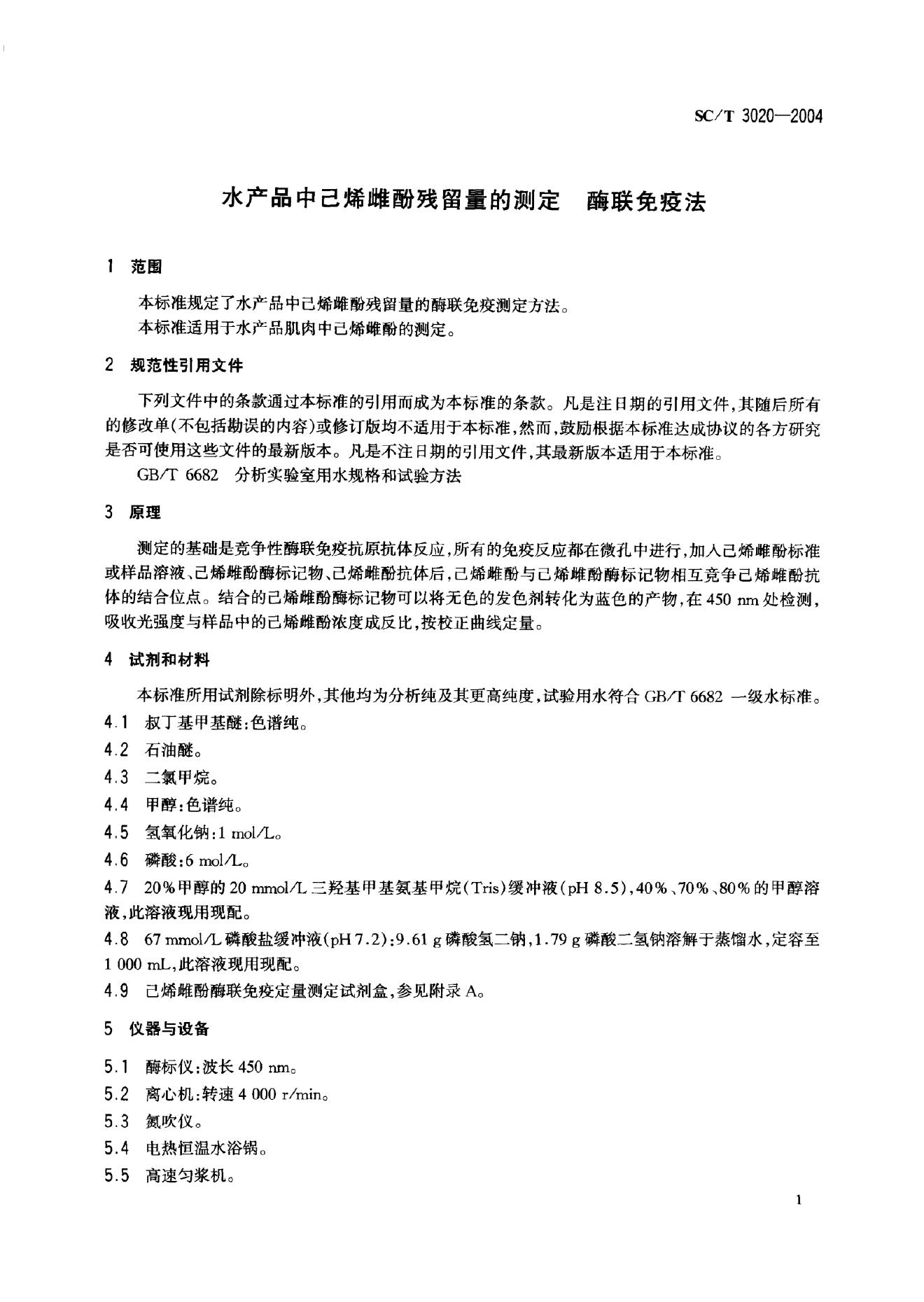 SC/T 3020—2004

水产品中己烯雌酚残留量的测定 酶联免疫法

1 范围

本标准规定了水产品中己烯雌酚残留量的酶联免疫测定方法。
本标准适用于水产品肌肉中己烯雌酚的测定。

2 规范性引用文件

下列文件中的条款通过本标准的引用而成为本标准的条款。凡是注日期的引用文件,其随后所有的修改单(不包括勘误的内容)或修订版均不适用于本标准,然而,鼓励根据本标准达成协议的各方研究是否可使用这些文件的最新版本。凡是不注日期的引用文件,其最新版本适用于本标准。

GB/T 6682 分析实验室用水规格和试验方法

3 原理

测定的基础是竞争性酶联免疫抗原抗体反应,所有的免疫反应都在微孔中进行,加入己烯雌酚标准或样品溶液、己烯雌酚酶标记物、己烯雌酚抗体后,己烯雌酚与己烯雌酚酶标记物相互竞争己烯雌酚抗体的结合位点。结合的己烯雌酚酶标记物可以将无色的发色剂转化为蓝色的产物,在 450 nm 处检测,吸收光强度与样品中的己烯雌酚浓度成反比,按校正曲线定量。

4 试剂和材料

本标准所用试剂除标明外,其他均为分析纯及其更高纯度,试验用水符合 GB/T 6682 一级水标准。
4.1 叔丁基甲基醚:色谱纯。
4.2 石油醚。
4.3 二氯甲烷。
4.4 甲醇:色谱纯。
4.5 氢氧化钠:1 mol/L。
4.6 磷酸:6 mol/L。
4.7 20%甲醇的 20 mmol/L 三羟基甲基氨基甲烷(Tris)缓冲液(pH 8.5),40%、70%、80%的甲醇溶液,此溶液现用现配。
4.8 67 mmol/L 磷酸盐缓冲液(pH 7.2):9.61 g 磷酸氢二钠,1.79 g 磷酸二氢钠溶解于蒸馏水,定容至 1 000 mL,此溶液现用现配。
4.9 己烯雌酚酶联免疫定量测定试剂盒,参见附录 A。

5 仪器与设备

5.1 酶标仪:波长 450 nm。
5.2 离心机:转速 4 000 r/min。
5.3 氮吹仪。
5.4 电热恒温水浴锅。
5.5 高速匀浆机。

1